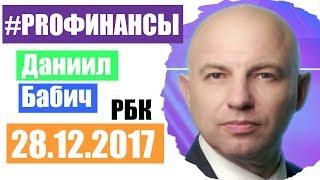 #PROФИНАНСЫ

Даниил
Бабич

РБК

28.12.2017